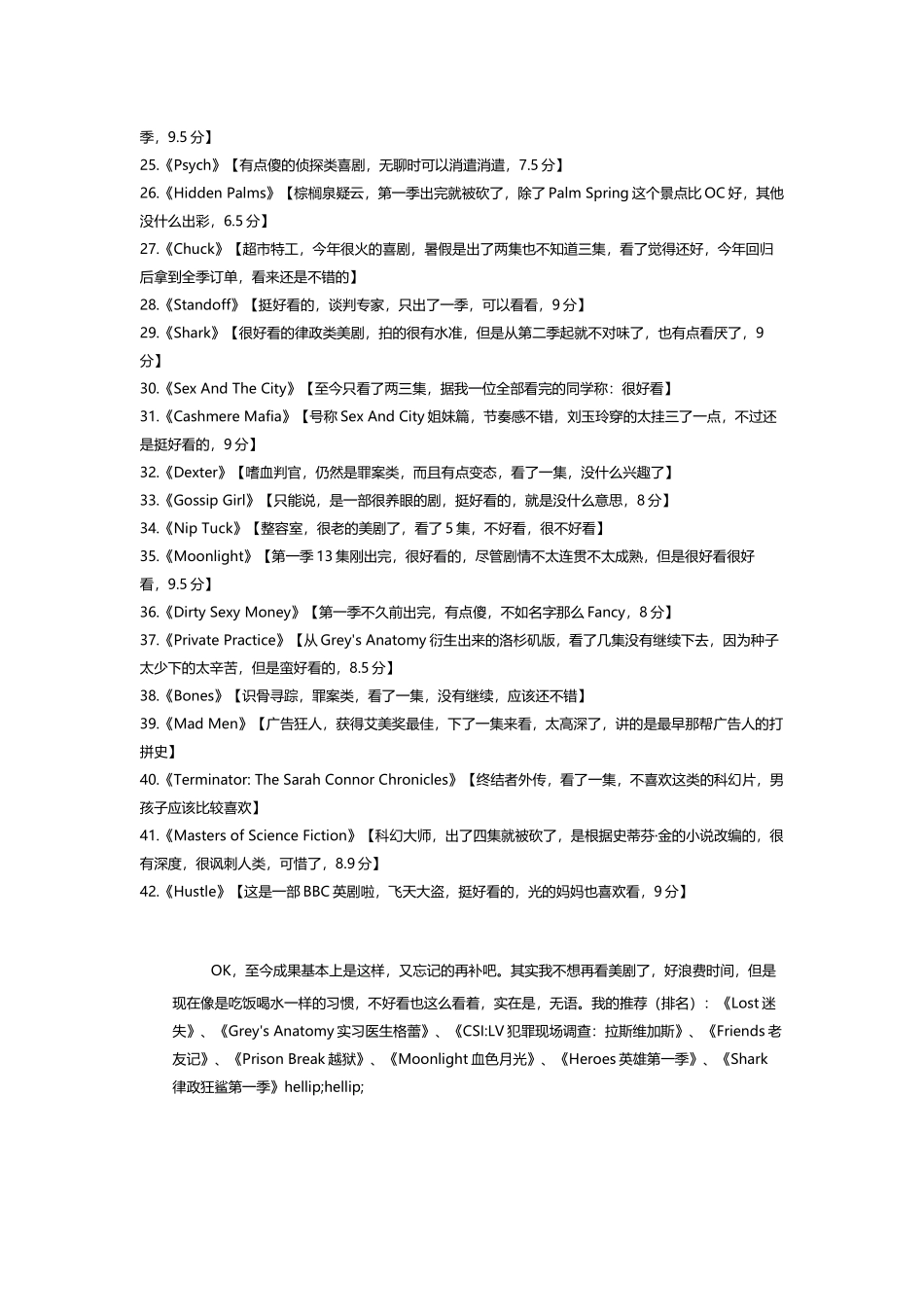 季，9.5 分】

25.《Psych》【有点傻的侦探类喜剧，无聊时可以消遣消遣，7.5 分】

26.《Hidden Palms》【棕榈泉疑云，第一季出完就被砍了，除了 Palm Spring 这个景点比 OC 好，其他没什么出彩，6.5 分】

27.《Chuck》【超市特工，今年很火的喜剧，暑假是出了两集也不知道三集，看了觉得还好，今年回归后拿到全季订单，看来还是不错的】

28.《Standoff》【挺好看的，谈判专家，只出了一季，可以看看，9 分】

29.《Shark》【很好看的律政类美剧，拍的很有水准，但是从第二季起就不对味了，也有点看厌了，9 分】

30.《Sex And The City》【至今只看了两三集，据我一位全部看完的同学称：很好看】

31.《Cashmere Mafia》【号称 Sex And City 姐妹篇，节奏感不错，刘玉玲穿的太挂三了一点，不过还是挺好看的，9 分】

32.《Dexter》【嗜血判官，仍然是罪案类，而且有点变态，看了一集，没什么兴趣了】

33.《Gossip Girl》【只能说，是一部很养眼的剧，挺好看的，就是没什么意思，8 分】

34.《Nip Tuck》【整容室，很老的美剧了，看了 5 集，不好看，很不好看】

35.《Moonlight》【第一季 13 集刚出完，很好看的，尽管剧情不太连贯不太成熟，但是很好看很好看，9.5 分】

36.《Dirty Sexy Money》【第一季不久前出完，有点傻，不如名字那么 Fancy，8 分】

37.《Private Practice》【从 Grey's Anatomy 衍生出来的洛杉矶版，看了几集没有继续下去，因为种子太少下的太辛苦，但是蛮好看的，8.5 分】

38.《Bones》【识骨寻踪，罪案类，看了一集，没有继续，应该还不错】

39.《Mad Men》【广告狂人，获得艾美奖最佳，下了一集来看，太高深了，讲的是最早那帮广告人的打拼史】

40.《Terminator: The Sarah Connor Chronicles》【终结者外传，看了一集，不喜欢这类的科幻片，男孩子应该比较喜欢】

41.《Masters of Science Fiction》【科幻大师，出了四集就被砍了，是根据史蒂芬·金的小说改编的，很有深度，很讽刺人类，可惜了，8.9 分】

42.《Hustle》【这是一部 BBC 英剧啦，飞天大盗，挺好看的，光的妈妈也喜欢看，9 分】

OK，至今成果基本上是这样，又忘记的再补吧。其实我不想再看美剧了，好浪费时间，但是现在像是吃饭喝水一样的习惯，不好看也这么看着，实在是，无语。我的推荐（排名）：《Lost 迷失》、《Grey's Anatomy 实习医生格蕾》、《CSI:LV 犯罪现场调查：拉斯维加斯》、《Friends 老友记》、《Prison Break 越狱》、《Moonlight 血色月光》、《Heroes 英雄第一季》、《Shark 律政狂鲨第一季》hellip;hellip;